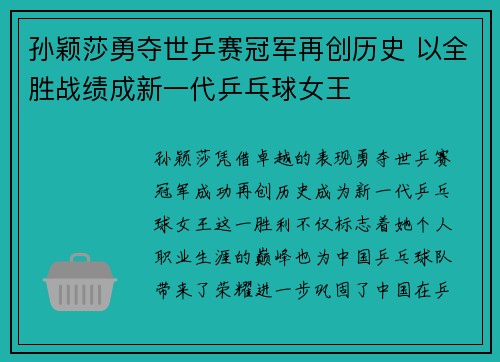 孙颖莎勇夺世乒赛冠军再创历史 以全胜战绩成新一代乒乓球女王

孙颖莎凭借卓越的表现勇夺世乒赛冠军成功再创历史成为新一代乒乓球女王这一胜利不仅标志着她个人职业生涯的巅峰也为中国乒乓球队带来了荣耀进一步巩固了中国在乒